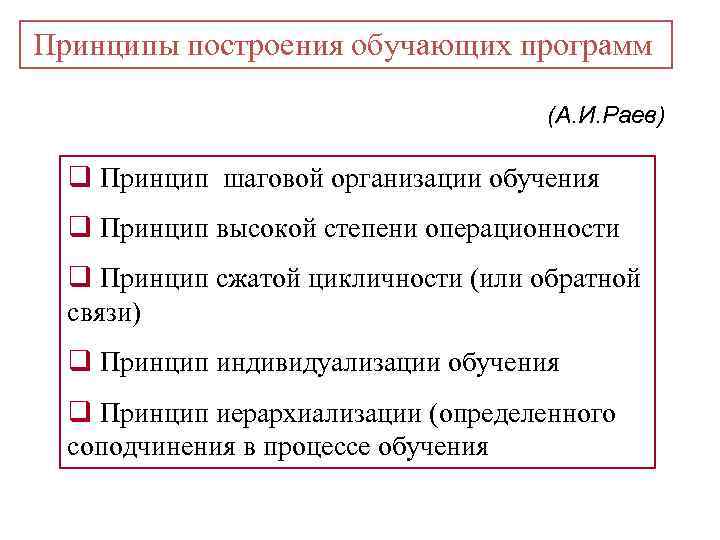 Принципы построения обучающих программ

(А.И.Раев)

❑ Принцип шаговой организации обучения

❑ Принцип высокой степени операционности

❑ Принцип сжатой цикличности (или обратной связи)

❑ Принцип индивидуализации обучения

❑ Принцип иерархиализации (определенного соподчинения в процессе обучения